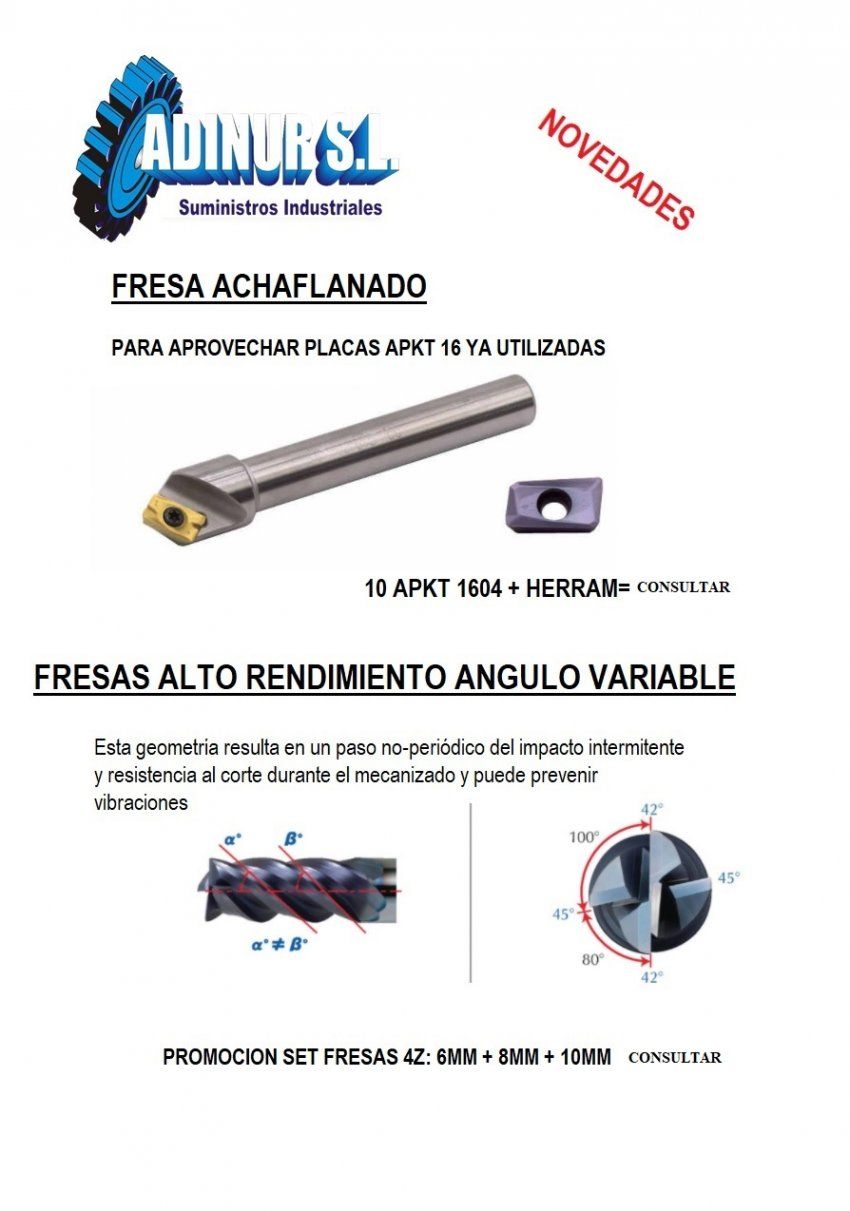 ADINUR S.L.
Suministros Industriales

NOVEDADES

FRESA ACHAFLANADO

PARA APROVECHAR PLACAS APKT 16 YA UTILIZADAS

10 APKT 1604 + HERRAM= CONSULTAR

FRESAS ALTO RENDIMIENTO ANGULO VARIABLE

Esta geometria resulta en un paso no-periódico del impacto intermitente y resistencia al corte durante el mecanizado y puede prevenir vibraciones

$\alpha°$ $\beta°$

$\alpha° \neq \beta°$

42°
100°
45°
45°
80°
42°

PROMOCION SET FRESAS 4Z: 6MM + 8MM + 10MM CONSULTAR